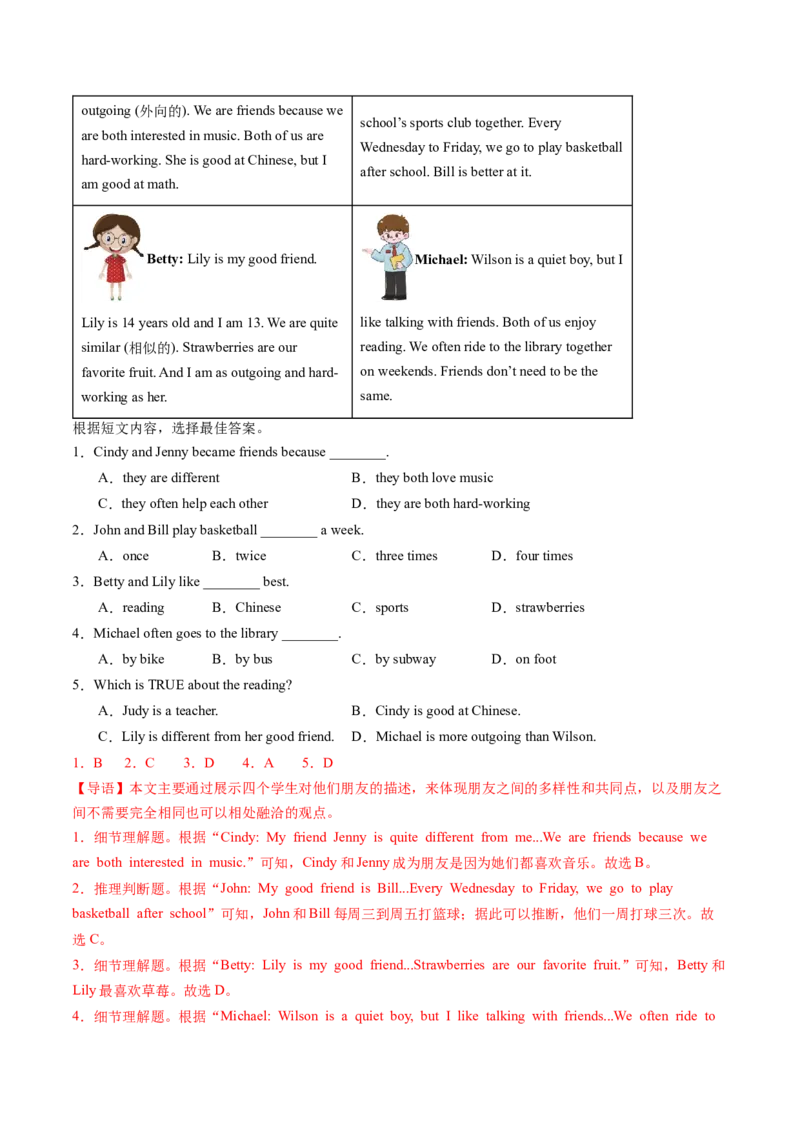 | outgoing (外向的). We are friends because we are both interested in music. Both of us are hard-working. She is good at Chinese, but I am good at math. | school's sports club together. Every Wednesday to Friday, we go to play basketball after school. Bill is better at it. |
|---|---|
| **Betty:** Lily is my good friend. Lily is 14 years old and I am 13. We are quite similar (相似的). Strawberries are our favorite fruit. And I am as outgoing and hard-working as her. | **Michael:** Wilson is a quiet boy, but I like talking with friends. Both of us enjoy reading. We often ride to the library together on weekends. Friends don't need to be the same. |

根据短文内容，选择最佳答案。

1．Cindy and Jenny became friends because ________.

A．they are different　　B．they both love music

C．they often help each other　　D．they are both hard-working

2．John and Bill play basketball ________ a week.

A．once　　B．twice　　C．three times　　D．four times

3．Betty and Lily like ________ best.

A．reading　　B．Chinese　　C．sports　　D．strawberries

4．Michael often goes to the library ________.

A．by bike　　B．by bus　　C．by subway　　D．on foot

5．Which is TRUE about the reading?

A．Judy is a teacher.　　B．Cindy is good at Chinese.

C．Lily is different from her good friend.　　D．Michael is more outgoing than Wilson.

1．B　2．C　3．D　4．A　5．D

【导语】本文主要通过展示四个学生对他们朋友的描述，来体现朋友之间的多样性和共同点，以及朋友之间不需要完全相同也可以相处融洽的观点。

1．细节理解题。根据“Cindy: My friend Jenny is quite different from me...We are friends because we are both interested in music.”可知，Cindy 和 Jenny 成为朋友是因为她们都喜欢音乐。故选 B。

2．推理判断题。根据“John: My good friend is Bill...Every Wednesday to Friday, we go to play basketball after school”可知，John 和 Bill 每周三到周五打篮球；据此可以推断，他们一周打球三次。故选 C。

3．细节理解题。根据“Betty: Lily is my good friend...Strawberries are our favorite fruit.”可知，Betty 和 Lily 最喜欢草莓。故选 D。

4．细节理解题。根据“Michael: Wilson is a quiet boy, but I like talking with friends...We often ride to